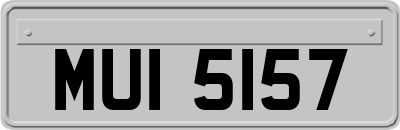 MUI 5157